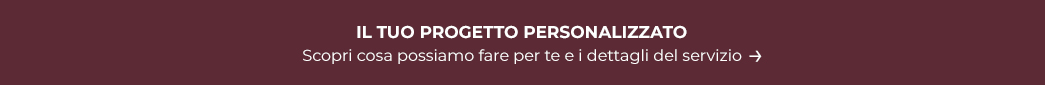 IL TUO PROGETTO PERSONALIZZATO
Scopri cosa possiamo fare per te e i dettagli del servizio →